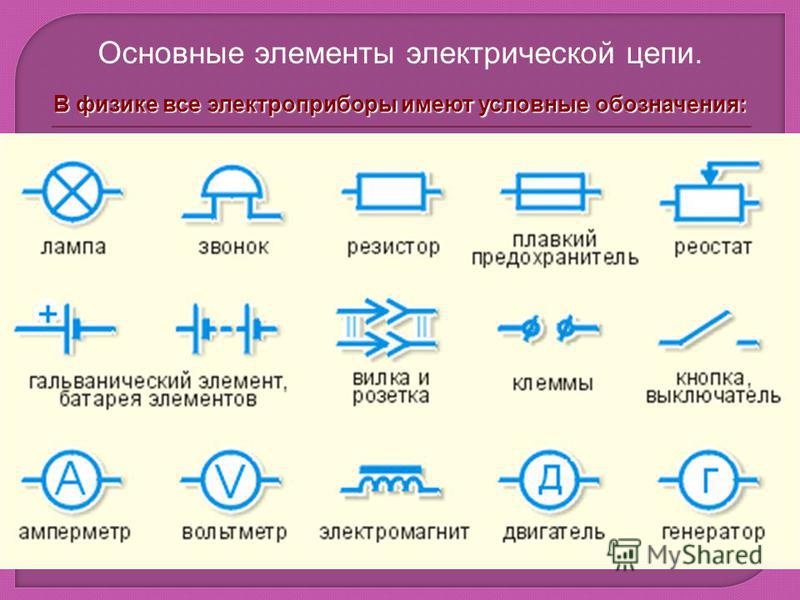 Основные элементы электрической цепи.

В физике все электроприборы имеют условные обозначения:

лампа

звонок

резистор

плавкий предохранитель

реостат

+

гальванический элемент, батарея элементов

вилка и розетка

клеммы

кнопка, выключатель

A

амперметр

V

вольтметр

электромагнит

Д

двигатель

Г

генератор

MyShared